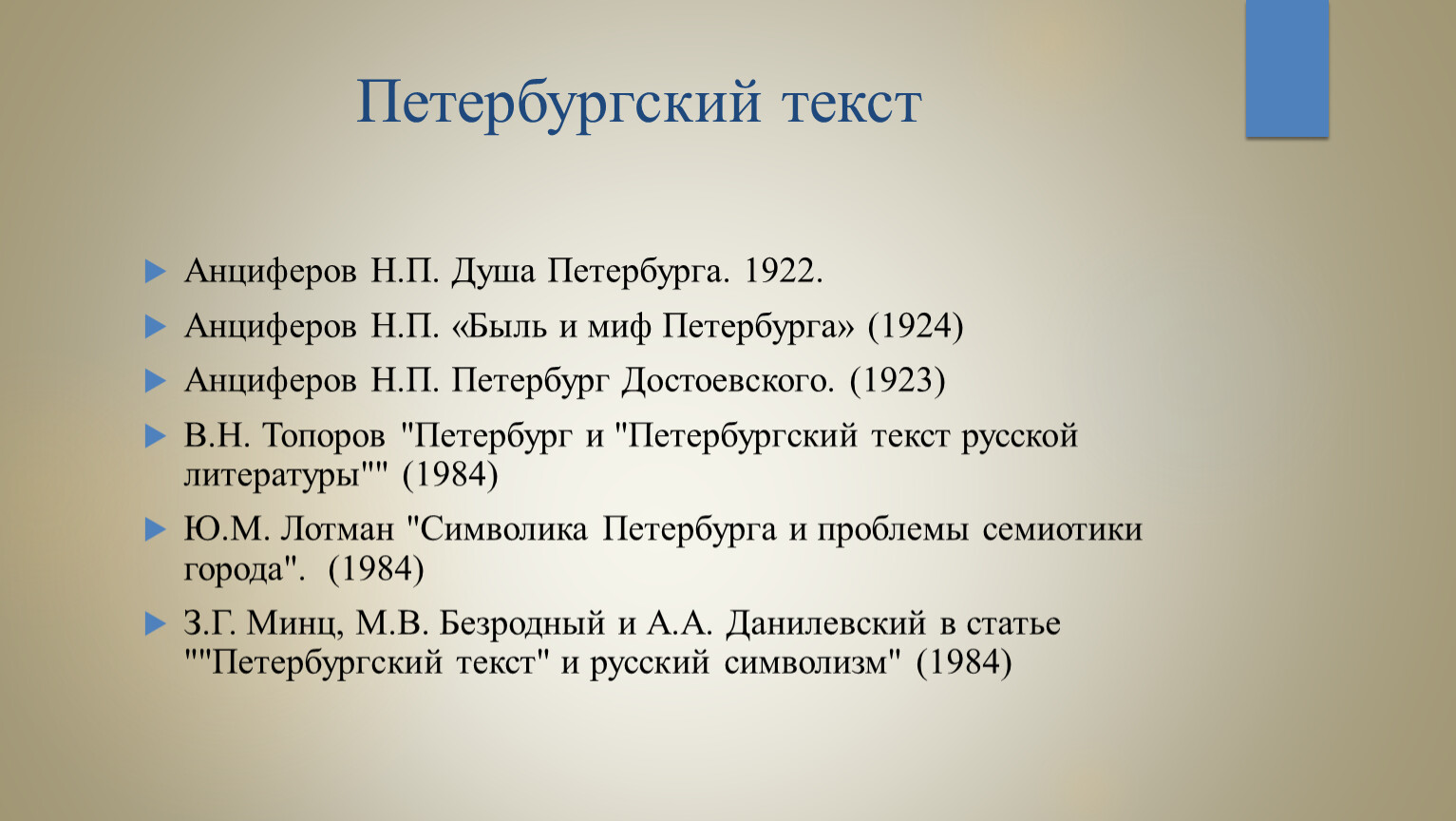 Петербургский текст

Анциферов Н.П. Душа Петербурга. 1922.

Анциферов Н.П. «Быль и миф Петербурга» (1924)

Анциферов Н.П. Петербург Достоевского. (1923)

В.Н. Топоров "Петербург и "Петербургский текст русской литературы"" (1984)

Ю.М. Лотман "Символика Петербурга и проблемы семиотики города". (1984)

З.Г. Минц, М.В. Безродный и А.А. Данилевский в статье ""Петербургский текст" и русский символизм" (1984)